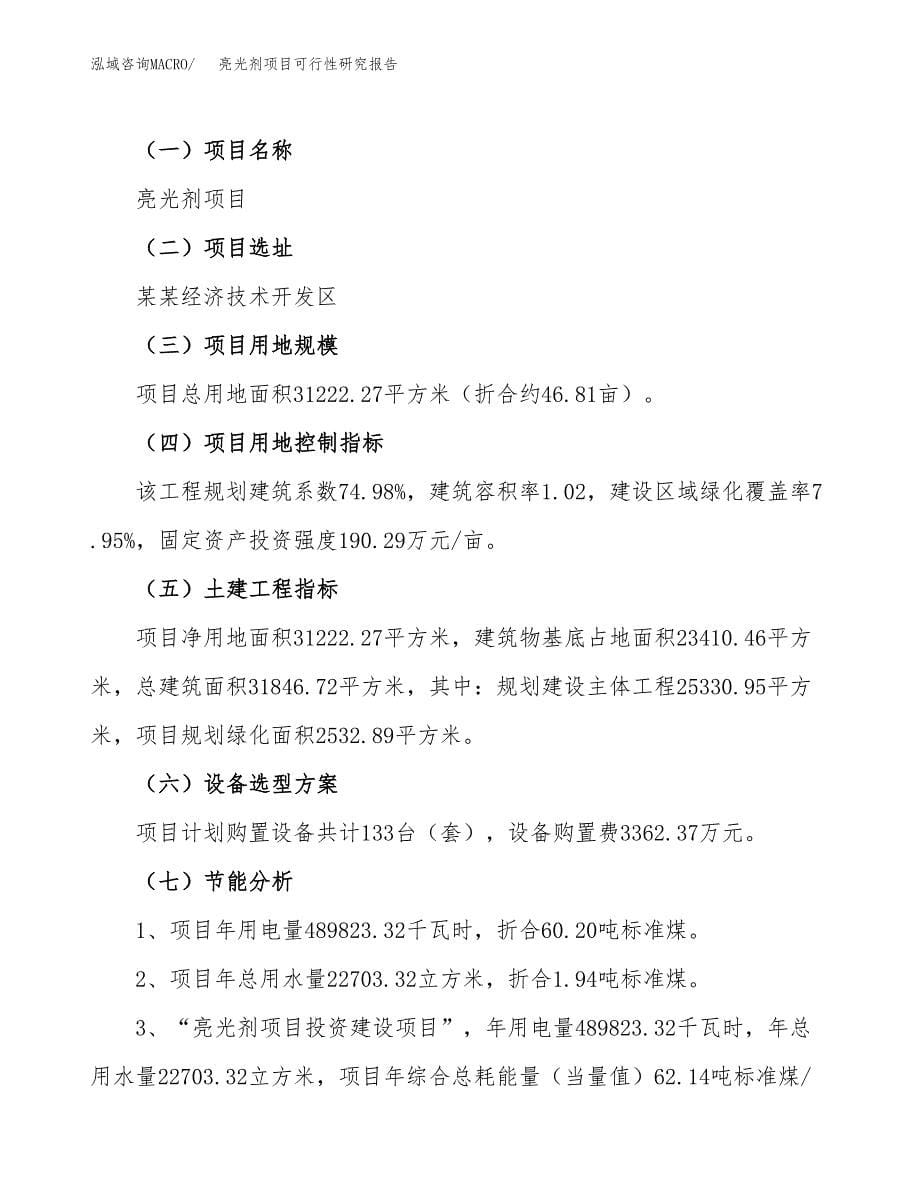 泓域咨询MACRO/ 亮光剂项目可行性研究报告

（一）项目名称

亮光剂项目

（二）项目选址

某某经济技术开发区

（三）项目用地规模

项目总用地面积31222.27平方米（折合约46.81亩）。

（四）项目用地控制指标

该工程规划建筑系数74.98%，建筑容积率1.02，建设区域绿化覆盖率7.95%，固定资产投资强度190.29万元/亩。

（五）土建工程指标

项目净用地面积31222.27平方米，建筑物基底占地面积23410.46平方米，总建筑面积31846.72平方米，其中：规划建设主体工程25330.95平方米，项目规划绿化面积2532.89平方米。

（六）设备选型方案

项目计划购置设备共计133台（套），设备购置费3362.37万元。

（七）节能分析

1、项目年用电量489823.32千瓦时，折合60.20吨标准煤。

2、项目年总用水量22703.32立方米，折合1.94吨标准煤。

3、“亮光剂项目投资建设项目”，年用电量489823.32千瓦时，年总用水量22703.32立方米，项目年综合总耗能量（当量值）62.14吨标准煤/